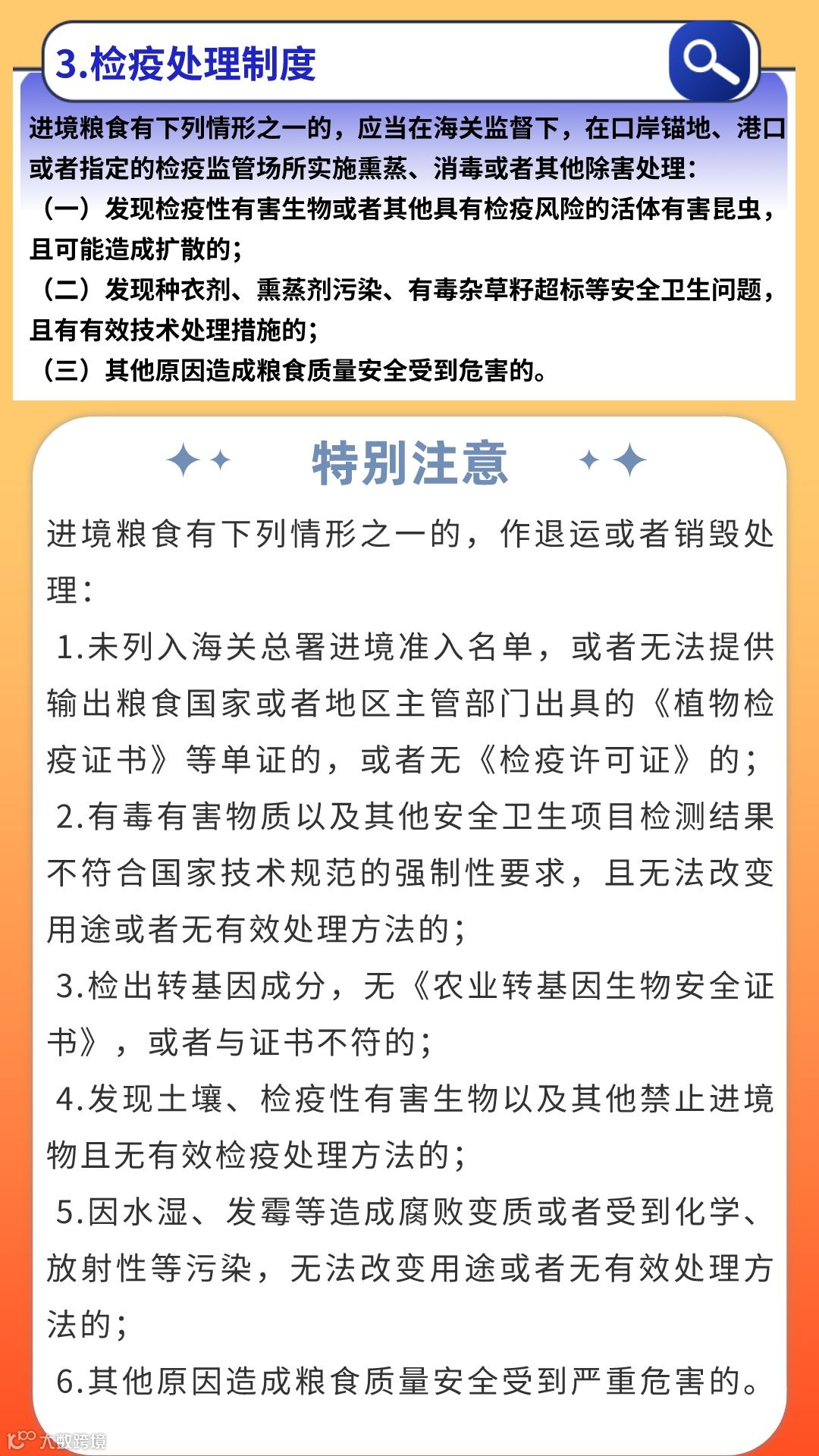 3.检疫处理制度

进境粮食有下列情形之一的，应当在海关监督下，在口岸锚地、港口或者指定的检疫监管场所实施熏蒸、消毒或者其他除害处理：

（一）发现检疫性有害生物或者其他具有检疫风险的活体有害昆虫，且可能造成扩散的；

（二）发现种衣剂、熏蒸剂污染、有毒杂草籽超标等安全卫生问题，且有有效技术处理措施的；

（三）其他原因造成粮食质量安全受到危害的。

特别注意

进境粮食有下列情形之一的，作退运或者销毁处理：

1.未列入海关总署进境准入名单，或者无法提供输出粮食国家或者地区主管部门出具的《植物检疫证书》等单证的，或者无《检疫许可证》的；

2.有毒有害物质以及其他安全卫生项目检测结果不符合国家技术规范的强制性要求，且无法改变用途或者无有效处理方法的；

3.检出转基因成分，无《农业转基因生物安全证书》，或者与证书不符的；

4.发现土壤、检疫性有害生物以及其他禁止进境物且无有效检疫处理方法的；

5.因水湿、发霉等造成腐败变质或者受到化学、放射性等污染，无法改变用途或者无有效处理方法的；

6.其他原因造成粮食质量安全受到严重危害的。

大数跨境